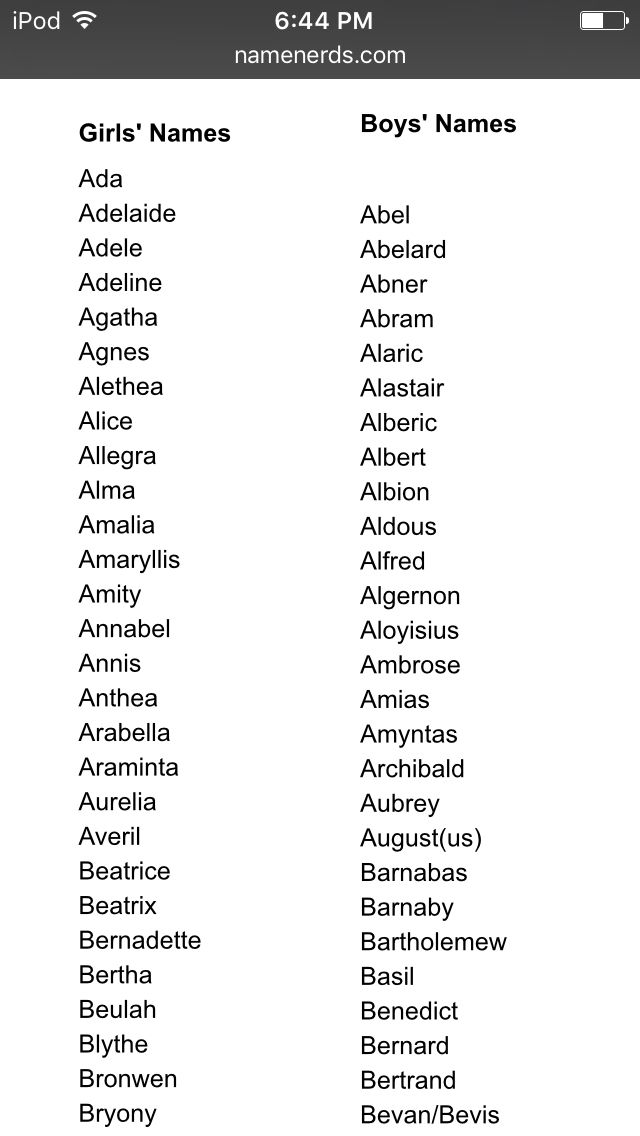 iPod 6:44 PM
namenerds.com

Girls' Names

Ada
Adelaide
Adele
Adeline
Agatha
Agnes
Alethea
Alice
Allegra
Alma
Amalia
Amaryllis
Amity
Annabel
Annis
Anthea
Arabella
Araminta
Aurelia
Averil
Beatrice
Beatrix
Bernadette
Bertha
Beulah
Blythe
Bronwen
Bryony

Boys' Names

Abel
Abelard
Abner
Abram
Alaric
Alastair
Alberic
Albert
Albion
Aldous
Alfred
Algernon
Aloyisius
Ambrose
Amias
Amyntas
Archibald
Aubrey
August(us)
Barnabas
Barnaby
Bartholemew
Basil
Benedict
Bernard
Bertrand
Bevan/Bevis